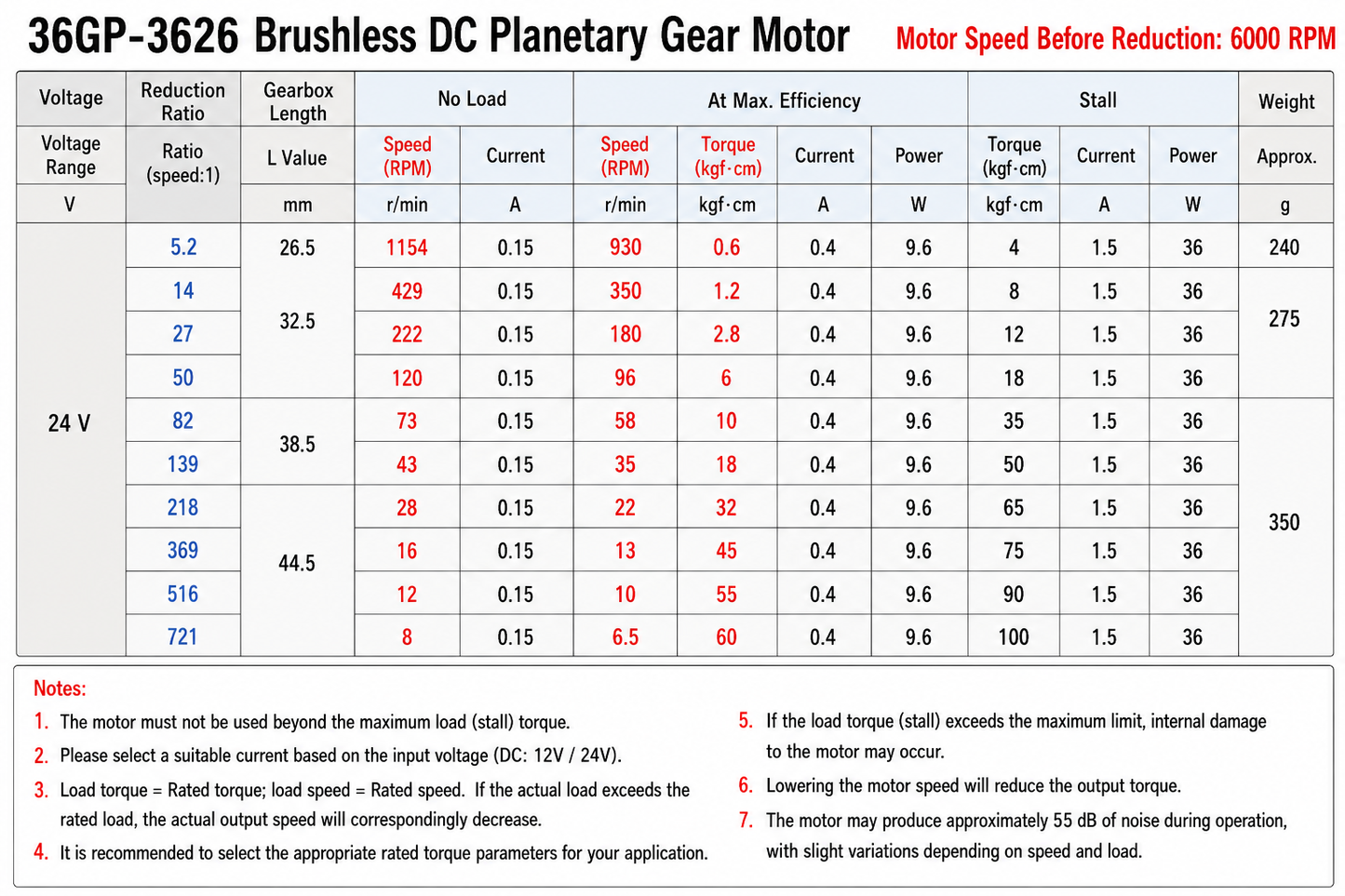 36GP-3626 Brushless DC Planetary Gear Motor

Motor Speed Before Reduction: 6000 RPM

| Voltage | Reduction Ratio | Gearbox Length | No Load | | At Max. Efficiency | | | | Stall | | | Weight |
|---|---|---|---|---|---|---|---|---|---|---|---|---|
| Voltage Range | Ratio (speed:1) | L Value | Speed (RPM) | Current | Speed (RPM) | Torque (kgf·cm) | Current | Power | Torque (kgf·cm) | Current | Power | Approx. |
| V | | mm | r/min | A | r/min | kgf·cm | A | W | kgf·cm | A | W | g |
| 24 V | 5.2 | 26.5 | 1154 | 0.15 | 930 | 0.6 | 0.4 | 9.6 | 4 | 1.5 | 36 | 240 |
| | 14 | 32.5 | 429 | 0.15 | 350 | 1.2 | 0.4 | 9.6 | 8 | 1.5 | 36 | 275 |
| | 27 | | 222 | 0.15 | 180 | 2.8 | 0.4 | 9.6 | 12 | 1.5 | 36 | |
| | 50 | | 120 | 0.15 | 96 | 6 | 0.4 | 9.6 | 18 | 1.5 | 36 | |
| | 82 | 38.5 | 73 | 0.15 | 58 | 10 | 0.4 | 9.6 | 35 | 1.5 | 36 | 350 |
| | 139 | | 43 | 0.15 | 35 | 18 | 0.4 | 9.6 | 50 | 1.5 | 36 | |
| | 218 | 44.5 | 28 | 0.15 | 22 | 32 | 0.4 | 9.6 | 65 | 1.5 | 36 | |
| | 369 | | 16 | 0.15 | 13 | 45 | 0.4 | 9.6 | 75 | 1.5 | 36 | |
| | 516 | | 12 | 0.15 | 10 | 55 | 0.4 | 9.6 | 90 | 1.5 | 36 | |
| | 721 | | 8 | 0.15 | 6.5 | 60 | 0.4 | 9.6 | 100 | 1.5 | 36 | |

Notes:
1. The motor must not be used beyond the maximum load (stall) torque.
2. Please select a suitable current based on the input voltage (DC: 12V / 24V).
3. Load torque = Rated torque; load speed = Rated speed. If the actual load exceeds the rated load, the actual output speed will correspondingly decrease.
4. It is recommended to select the appropriate rated torque parameters for your application.
5. If the load torque (stall) exceeds the maximum limit, internal damage to the motor may occur.
6. Lowering the motor speed will reduce the output torque.
7. The motor may produce approximately 55 dB of noise during operation, with slight variations depending on speed and load.